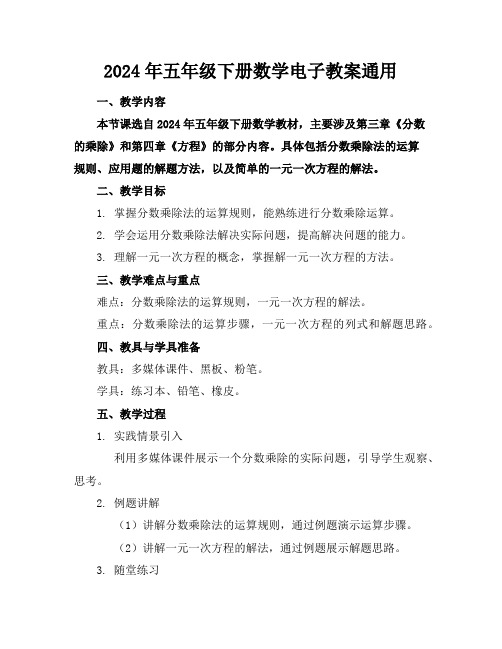 2024年五年级下册数学电子教案通用

一、教学内容

本节课选自2024年五年级下册数学教材，主要涉及第三章《分数的乘除》和第四章《方程》的部分内容。具体包括分数乘除法的运算规则、应用题的解题方法，以及简单的一元一次方程的解法。

二、教学目标

1. 掌握分数乘除法的运算规则，能熟练进行分数乘除运算。

2. 学会运用分数乘除法解决实际问题，提高解决问题的能力。

3. 理解一元一次方程的概念，掌握解一元一次方程的方法。

三、教学难点与重点

难点：分数乘除法的运算规则，一元一次方程的解法。

重点：分数乘除法的运算步骤，一元一次方程的列式和解题思路。

四、教具与学具准备

教具：多媒体课件、黑板、粉笔。

学具：练习本、铅笔、橡皮。

五、教学过程

1. 实践情景引入

利用多媒体课件展示一个分数乘除的实际问题，引导学生观察、思考。

2. 例题讲解

（1）讲解分数乘除法的运算规则，通过例题演示运算步骤。

（2）讲解一元一次方程的解法，通过例题展示解题思路。

3. 随堂练习